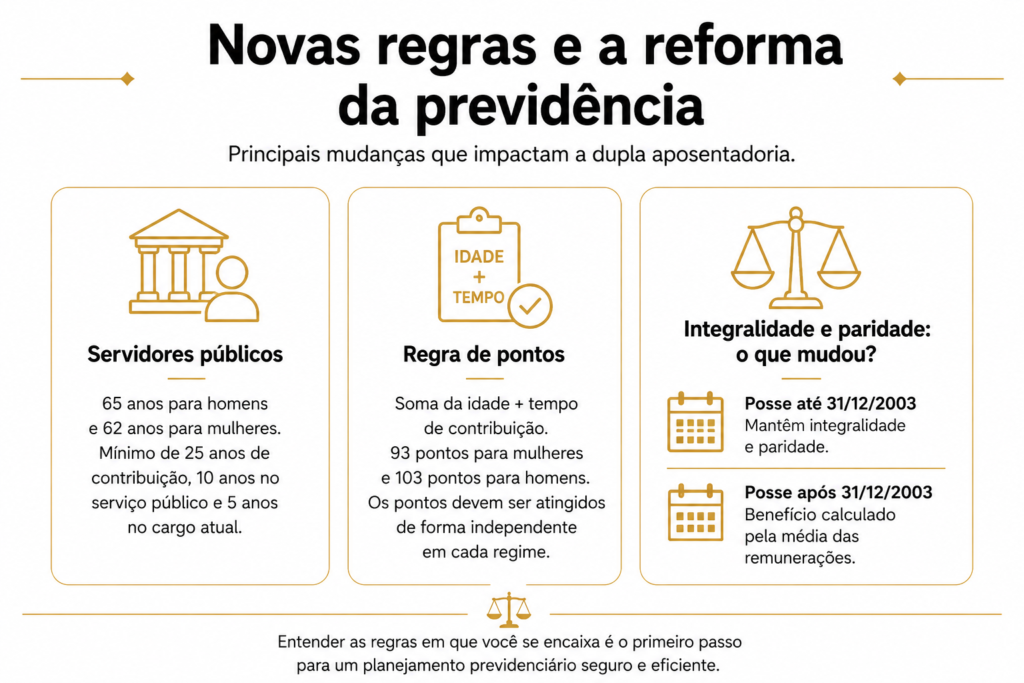 Novas regras e a reforma da previdência

Principais mudanças que impactam a dupla aposentadoria.

Servidores públicos

65 anos para homens e 62 anos para mulheres. Mínimo de 25 anos de contribuição, 10 anos no serviço público e 5 anos no cargo atual.

IDADE + TEMPO

Regra de pontos

Soma da idade + tempo de contribuição. 93 pontos para mulheres e 103 pontos para homens. Os pontos devem ser atingidos de forma independente em cada regime.

Integralidade e paridade: o que mudou?

Posse até 31/12/2003
Mantêm integralidade e paridade.

Posse após 31/12/2003
Benefício calculado pela média das remunerações.

Entender as regras em que você se encaixa é o primeiro passo para um planejamento previdenciário seguro e eficiente.